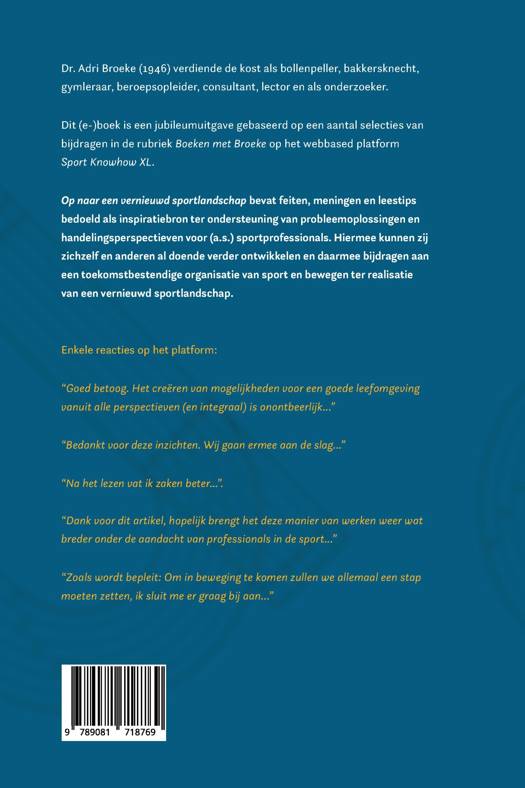 Dr. Adri Broeke (1946) verdiende de kost als bollenpeller, bakkersknecht, gymleraar, beroepsopleider, consultant, lector en als onderzoeker.

Dit (e-)boek is een jubileumuitgave gebaseerd op een aantal selecties van bijdragen in de rubriek Boeken met Broeke op het webbased platform Sport Knowhow XL.

Op naar een vernieuwd sportlandschap bevat feiten, meningen en leestips bedoeld als inspiratiebron ter ondersteuning van probleemoplossingen en handelingsperspectieven voor (a.s.) sportprofessionals. Hiermee kunnen zij zichzelf en anderen al doende verder ontwikkelen en daarmee bijdragen aan een toekomstbestendige organisatie van sport en bewegen ter realisatie van een vernieuwd sportlandschap.

Enkele reacties op het platform:

"Goed betoog. Het creëren van mogelijkheden voor een goede leefomgeving vanuit alle perspectieven (en integraal) is onontbeerlijk..."

"Bedankt voor deze inzichten. Wij gaan ermee aan de slag..."

"Na het lezen vat ik zaken beter...".

"Dank voor dit artikel, hopelijk brengt het deze manier van werken weer wat breder onder de aandacht van professionals in de sport..."

"Zoals wordt bepleit: Om in beweging te komen zullen we allemaal een stap moeten zetten, ik sluit me er graag bij aan..."

9 789081 718769